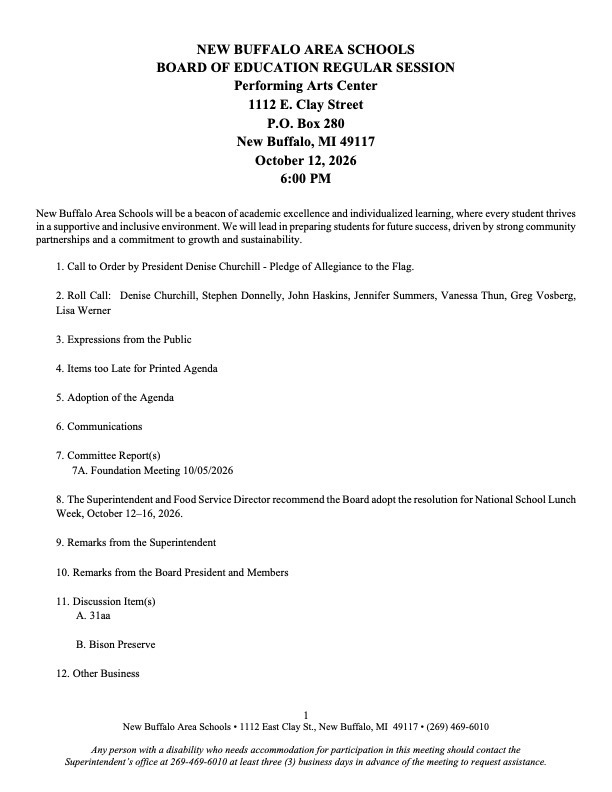 NEW BUFFALO AREA SCHOOLS
BOARD OF EDUCATION REGULAR SESSION
Performing Arts Center
1112 E. Clay Street
P.O. Box 280
New Buffalo, MI 49117
October 12, 2026
6:00 PM

New Buffalo Area Schools will be a beacon of academic excellence and individualized learning, where every student thrives in a supportive and inclusive environment. We will lead in preparing students for future success, driven by strong community partnerships and a commitment to growth and sustainability.

1. Call to Order by President Denise Churchill - Pledge of Allegiance to the Flag.

2. Roll Call: Denise Churchill, Stephen Donnelly, John Haskins, Jennifer Summers, Vanessa Thun, Greg Vosberg, Lisa Werner

3. Expressions from the Public

4. Items too Late for Printed Agenda

5. Adoption of the Agenda

6. Communications

7. Committee Report(s)
7A. Foundation Meeting 10/05/2026

8. The Superintendent and Food Service Director recommend the Board adopt the resolution for National School Lunch Week, October 12–16, 2026.

9. Remarks from the Superintendent

10. Remarks from the Board President and Members

11. Discussion Item(s)
A. 31aa

B. Bison Preserve

12. Other Business

1
New Buffalo Area Schools • 1112 East Clay St., New Buffalo, MI 49117 • (269) 469-6010

Any person with a disability who needs accommodation for participation in this meeting should contact the Superintendent's office at 269-469-6010 at least three (3) business days in advance of the meeting to request assistance.